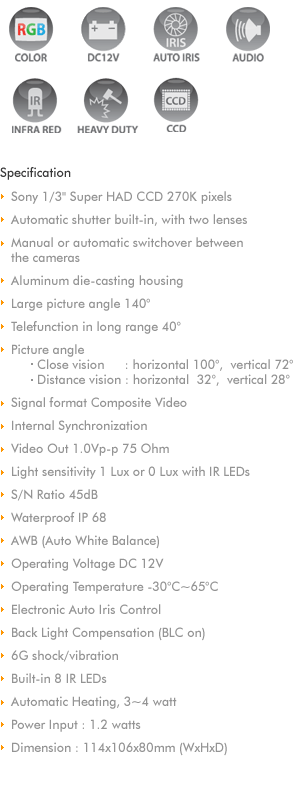 RGB
COLOR

DC12V

IRIS
AUTO IRIS

AUDIO

IR
INFRA RED

HEAVY DUTY

CCD
CCD

Specification

Sony 1/3" Super HAD CCD 270K pixels

Automatic shutter built-in, with two lenses

Manual or automatic switchover between the cameras

Aluminum die-casting housing

Large picture angle 140°

Telefunction in long range 40°

Picture angle
· Close vision : horizontal 100°, vertical 72°
· Distance vision : horizontal 32°, vertical 28°

Signal format Composite Video

Internal Synchronization

Video Out 1.0Vp-p 75 Ohm

Light sensitivity 1 Lux or 0 Lux with IR LEDs

S/N Ratio 45dB

Waterproof IP 68

AWB (Auto White Balance)

Operating Voltage DC 12V

Operating Temperature -30°C~65°C

Electronic Auto Iris Control

Back Light Compensation (BLC on)

6G shock/vibration

Built-in 8 IR LEDs

Automatic Heating, 3~4 watt

Power Input : 1.2 watts

Dimension : 114x106x80mm (WxHxD)